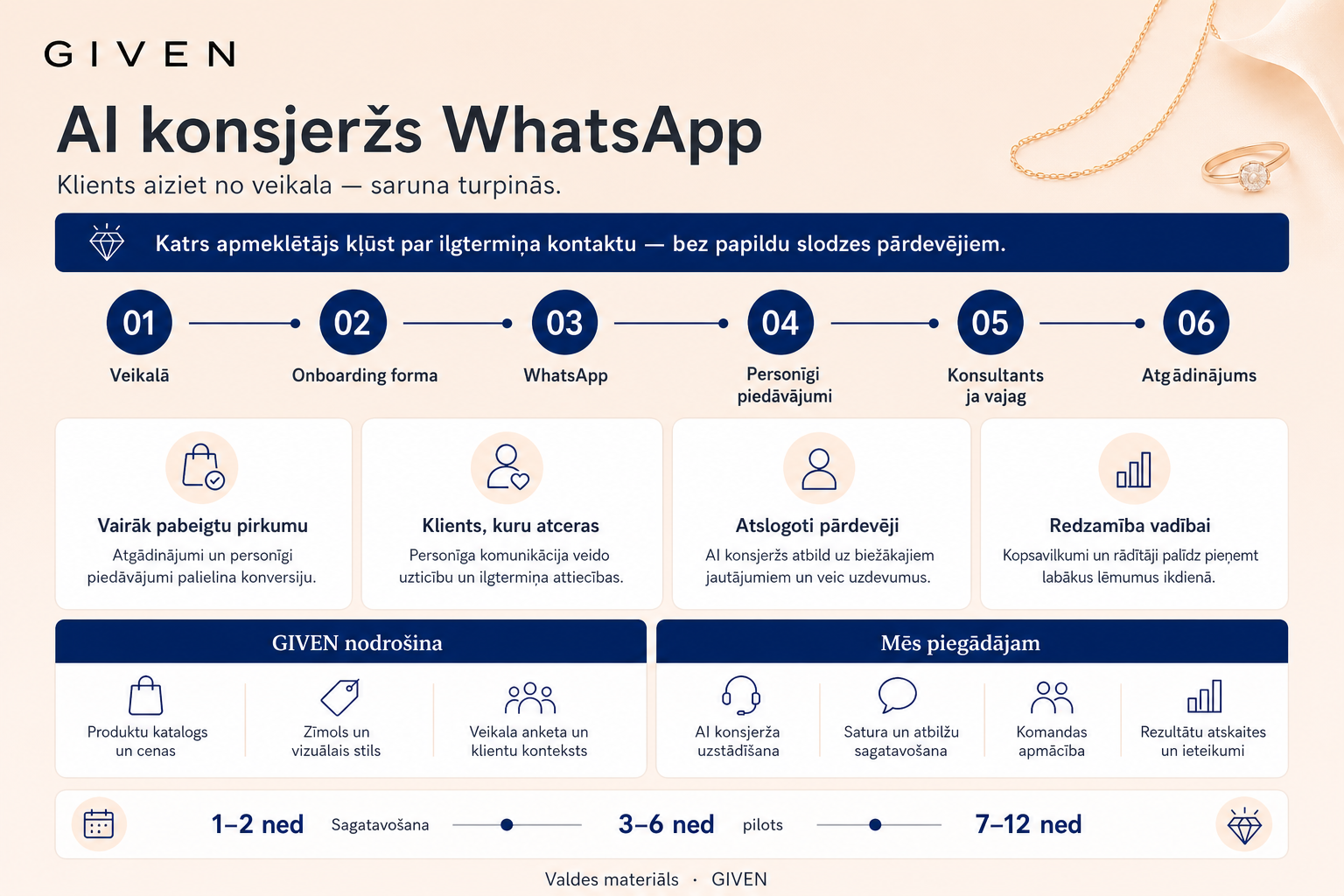 GIVEN

AI konsjeržs WhatsApp

Klients aiziet no veikala — saruna turpinās.

Katrs apmeklētājs kļūst par ilgtermiņa kontaktu — bez papildu slodzes pārdevējiem.

01 Veikalā

02 Onboarding forma

03 WhatsApp

04 Personīgi piedāvājumi

05 Konsultants ja vajag

06 Atgādinājums

Vairāk pabeigtu pirkumu
Atgādinājumi un personīgi piedāvājumi palielina konversiju.

Klients, kuru atceras
Personīga komunikācija veido uzticību un ilgtermiņa attiecības.

Atslogoti pārdevēji
AI konsjeržs atbild uz biežākajiem jautājumiem un veic uzdevumus.

Redzamība vadībai
Kopsavilkumi un rādītāji palīdz pieņemt labākus lēmumus ikdienā.

GIVEN nodrošina

Produktu katalogs un cenas

Zīmols un vizuālais stils

Veikala anketa un klientu konteksts

Mēs piegādājam

AI konsjerža uzstādīšana

Satura un atbilžu sagatavošana

Komandas apmācība

Rezultātu atskaites un ieteikumi

1–2 ned Sagatavošana 3–6 ned pilots 7–12 ned

Valdes materiāls · GIVEN